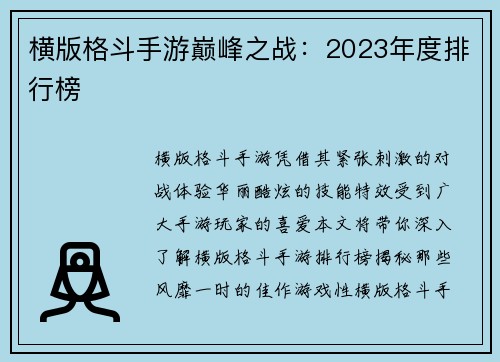 横版格斗手游巅峰之战：2023年度排行榜

横版格斗手游凭借其紧张刺激的对战体验华丽酷炫的技能特效受到广大手游玩家的喜爱本文将带你深入了解横版格斗手游排行榜揭秘那些风靡一时的佳作游戏性横版格斗手